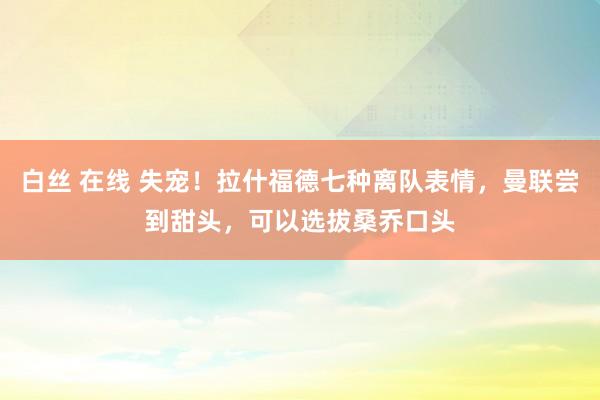 白丝 在线 失宠！拉什福德七种离队表情，曼联尝到甜头，可以选拔桑乔口头